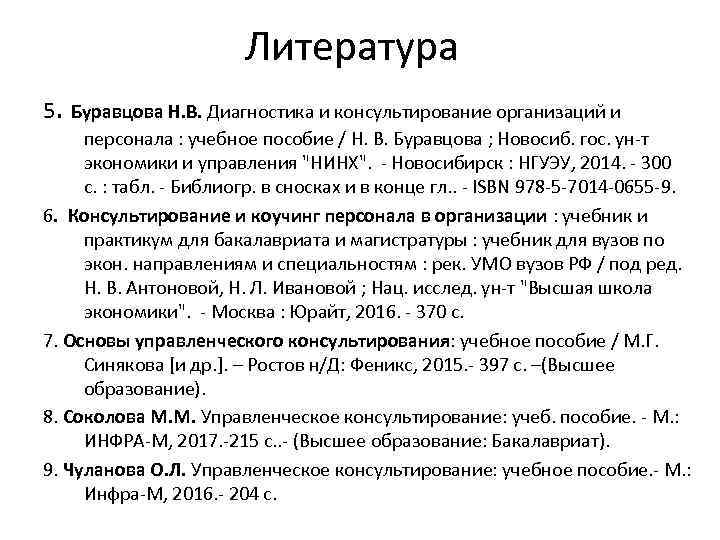 Литература

5. Буравцова Н.В. Диагностика и консультирование организаций и персонала : учебное пособие / Н. В. Буравцова ; Новосиб. гос. ун-т экономики и управления "НИНХ". - Новосибирск : НГУЭУ, 2014. - 300 с. : табл. - Библиогр. в сносках и в конце гл.. - ISBN 978-5-7014-0655-9.

6. Консультирование и коучинг персонала в организации : учебник и практикум для бакалавриата и магистратуры : учебник для вузов по экон. направлениям и специальностям : рек. УМО вузов РФ / под ред. Н. В. Антоновой, Н. Л. Ивановой ; Нац. исслед. ун-т "Высшая школа экономики". - Москва : Юрайт, 2016. - 370 с.

7. Основы управленческого консультирования: учебное пособие / М.Г. Синякова [и др.]. – Ростов н/Д: Феникс, 2015.- 397 с. –(Высшее образование).

8. Соколова М.М. Управленческое консультирование: учеб. пособие. - М.: ИНФРА-М, 2017.-215 с..- (Высшее образование: Бакалавриат).

9. Чуланова О.Л. Управленческое консультирование: учебное пособие.- М.: Инфра-М, 2016.- 204 с.